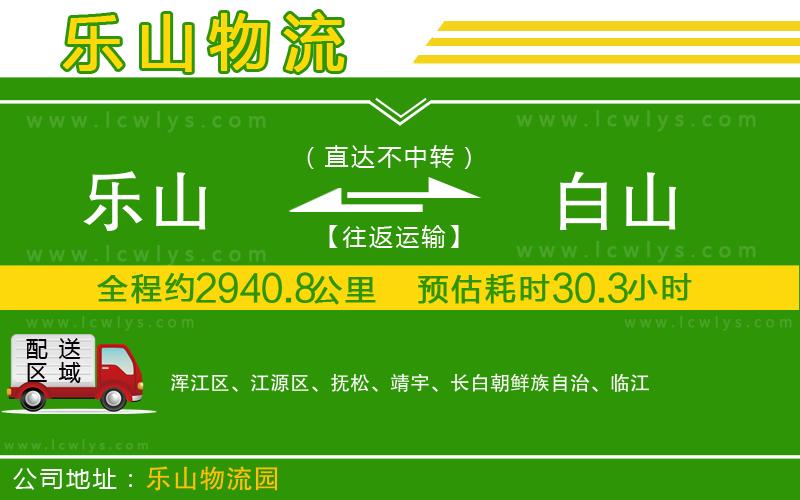 乐山物流

www.lcwlys.com www.lcwlys.com

（直达不中转）

乐山 白山

【往返运输】

www.lcwlys.com www.lcwlys.com

全程约2940.8公里 预估耗时30.3小时

www.lcwlys.com www.lcwlys.com

配送区域

浑江区、江源区、抚松、靖宇、长白朝鲜族自治、临江

www.lcwlys.com

公司地址：乐山物流园